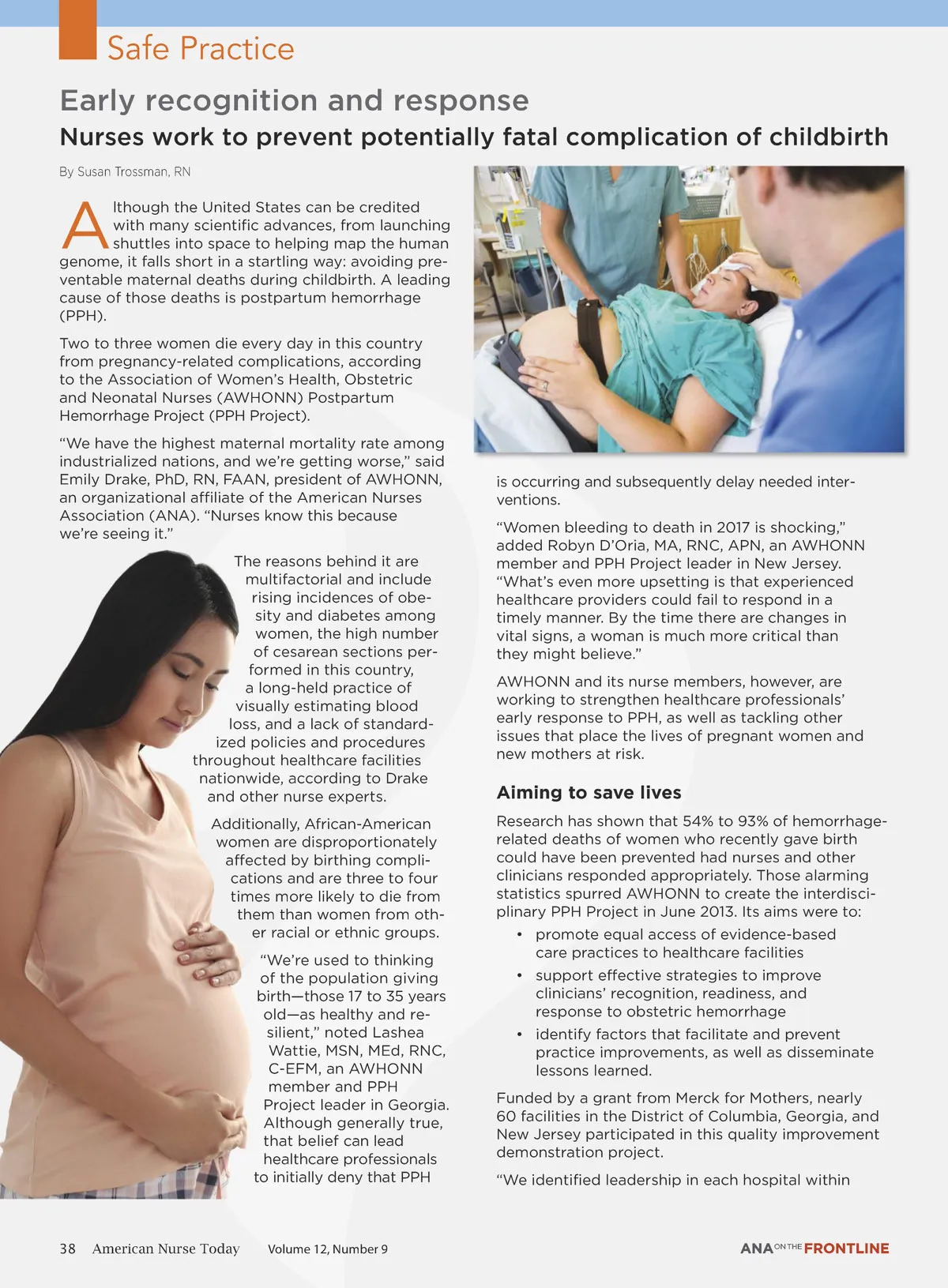 Safe Practice

Early recognition and response

Nurses work to prevent potentially fatal complication of childbirth

By Susan Trossman, RN

Although the United States can be credited with many scientific advances, from launching shuttles into space to helping map the human genome, it falls short in a startling way: avoiding preventable maternal deaths during childbirth. A leading cause of those deaths is postpartum hemorrhage (PPH).

Two to three women die every day in this country from pregnancy-related complications, according to the Association of Women's Health, Obstetric and Neonatal Nurses (AWHONN) Postpartum Hemorrhage Project (PPH Project).

"We have the highest maternal mortality rate among industrialized nations, and we're getting worse," said Emily Drake, PhD, RN, FAAN, president of AWHONN, an organizational affiliate of the American Nurses Association (ANA). "Nurses know this because we're seeing it."

The reasons behind it are multifactorial and include rising incidences of obesity and diabetes among women, the high number of cesarean sections performed in this country, a long-held practice of visually estimating blood loss, and a lack of standardized policies and procedures throughout healthcare facilities nationwide, according to Drake and other nurse experts.

Additionally, African-American women are disproportionately affected by birthing complications and are three to four times more likely to die from them than women from other racial or ethnic groups.

"We're used to thinking of the population giving birth—those 17 to 35 years old—as healthy and resilient," noted Lashea Wattie, MSN, MEd, RNC, C-EFM, an AWHONN member and PPH Project leader in Georgia. Although generally true, that belief can lead healthcare professionals to initially deny that PPH is occurring and subsequently delay needed interventions.

"Women bleeding to death in 2017 is shocking," added Robyn D'Oria, MA, RNC, APN, an AWHONN member and PPH Project leader in New Jersey. "What's even more upsetting is that experienced healthcare providers could fail to respond in a timely manner. By the time there are changes in vital signs, a woman is much more critical than they might believe."

AWHONN and its nurse members, however, are working to strengthen healthcare professionals' early response to PPH, as well as tackling other issues that place the lives of pregnant women and new mothers at risk.

Aiming to save lives

Research has shown that 54% to 93% of hemorrhage-related deaths of women who recently gave birth could have been prevented had nurses and other clinicians responded appropriately. Those alarming statistics spurred AWHONN to create the interdisciplinary PPH Project in June 2013. Its aims were to:

• promote equal access of evidence-based care practices to healthcare facilities
• support effective strategies to improve clinicians' recognition, readiness, and response to obstetric hemorrhage
• identify factors that facilitate and prevent practice improvements, as well as disseminate lessons learned.

Funded by a grant from Merck for Mothers, nearly 60 facilities in the District of Columbia, Georgia, and New Jersey participated in this quality improvement demonstration project.

"We identified leadership in each hospital within

38 American Nurse Today Volume 12, Number 9

ANA ON THE FRONTLINE